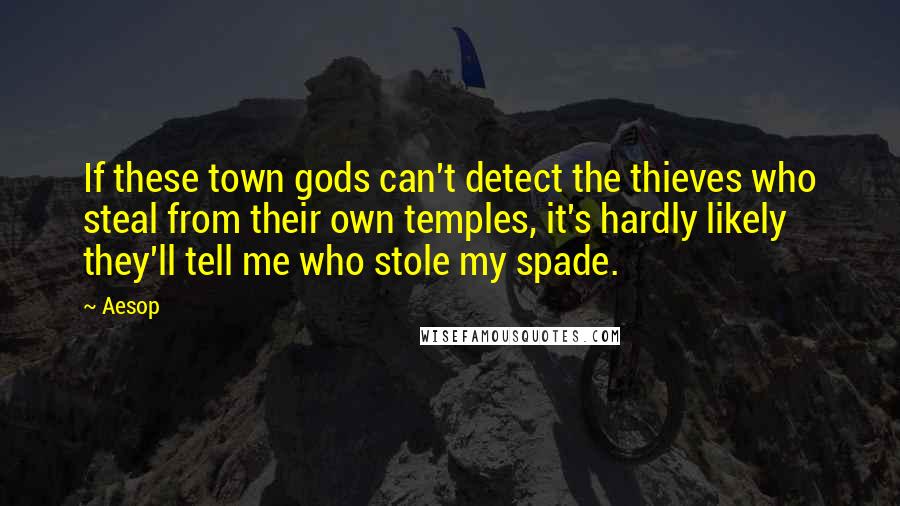 If these town gods can't detect the thieves who steal from their own temples, it's hardly likely they'll tell me who stole my spade.

~ Aesop

WISEFAMOUSQUOTES.COM